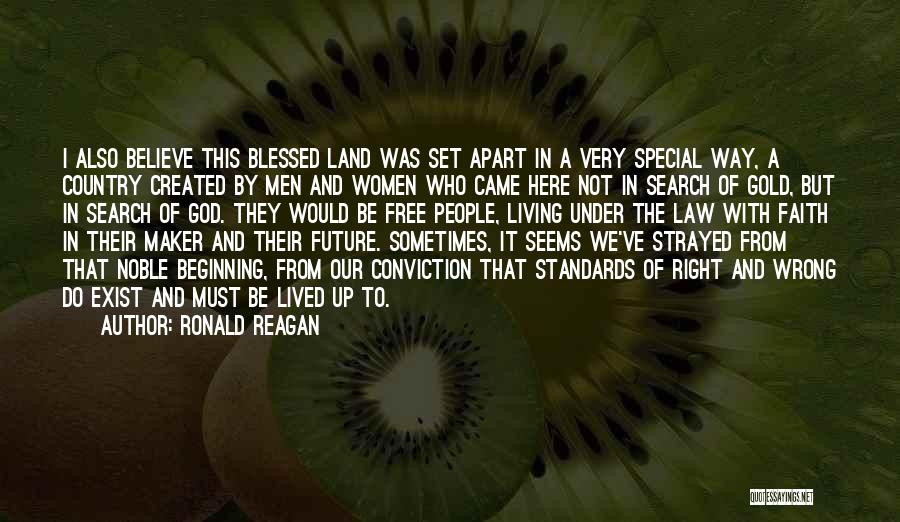 I ALSO BELIEVE THIS BLESSED LAND WAS SET APART IN A VERY SPECIAL WAY, A COUNTRY CREATED BY MEN AND WOMEN WHO CAME HERE NOT IN SEARCH OF GOLD, BUT IN SEARCH OF GOD. THEY WOULD BE FREE PEOPLE, LIVING UNDER THE LAW WITH FAITH IN THEIR MAKER AND THEIR FUTURE. SOMETIMES, IT SEEMS WE'VE STRAYED FROM THAT NOBLE BEGINNING, FROM OUR CONVICTION THAT STANDARDS OF RIGHT AND WRONG DO EXIST AND MUST BE LIVED UP TO.

AUTHOR: RONALD REAGAN

QUOTESSAYINGS.NET